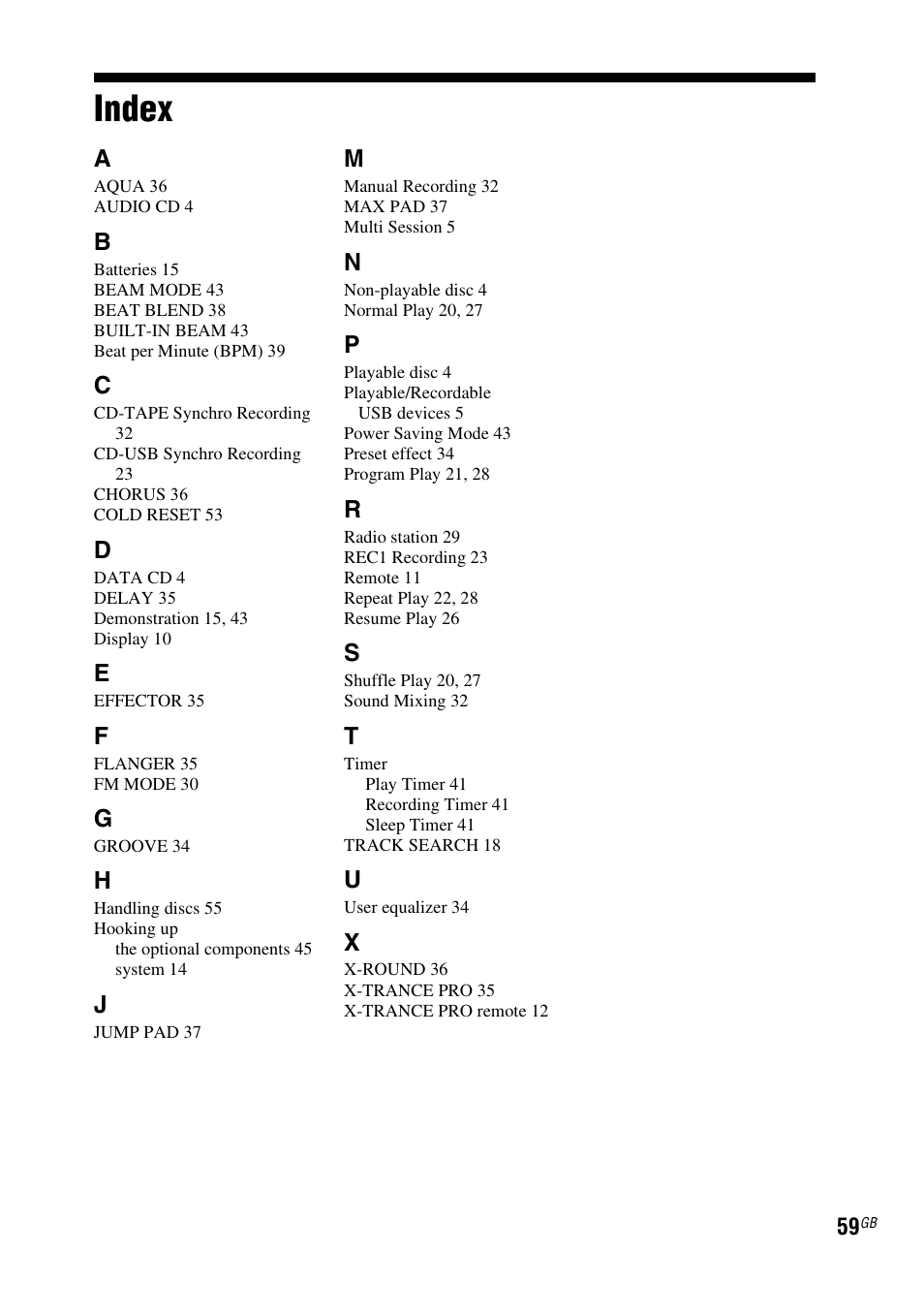 Index

A
AQUA 36
AUDIO CD 4

B
Batteries 15
BEAM MODE 43
BEAT BLEND 38
BUILT-IN BEAM 43
Beat per Minute (BPM) 39

C
CD-TAPE Synchro Recording 32
CD-USB Synchro Recording 23
CHORUS 36
COLD RESET 53

D
DATA CD 4
DELAY 35
Demonstration 15, 43
Display 10

E
EFFECTOR 35

F
FLANGER 35
FM MODE 30

G
GROOVE 34

H
Handling discs 55
Hooking up
the optional components 45
system 14

J
JUMP PAD 37

M
Manual Recording 32
MAX PAD 37
Multi Session 5

N
Non-playable disc 4
Normal Play 20, 27

P
Playable disc 4
Playable/Recordable USB devices 5
Power Saving Mode 43
Preset effect 34
Program Play 21, 28

R
Radio station 29
REC1 Recording 23
Remote 11
Repeat Play 22, 28
Resume Play 26

S
Shuffle Play 20, 27
Sound Mixing 32

T
Timer
Play Timer 41
Recording Timer 41
Sleep Timer 41
TRACK SEARCH 18

U
User equalizer 34

X
X-ROUND 36
X-TRANCE PRO 35
X-TRANCE PRO remote 12

59GB